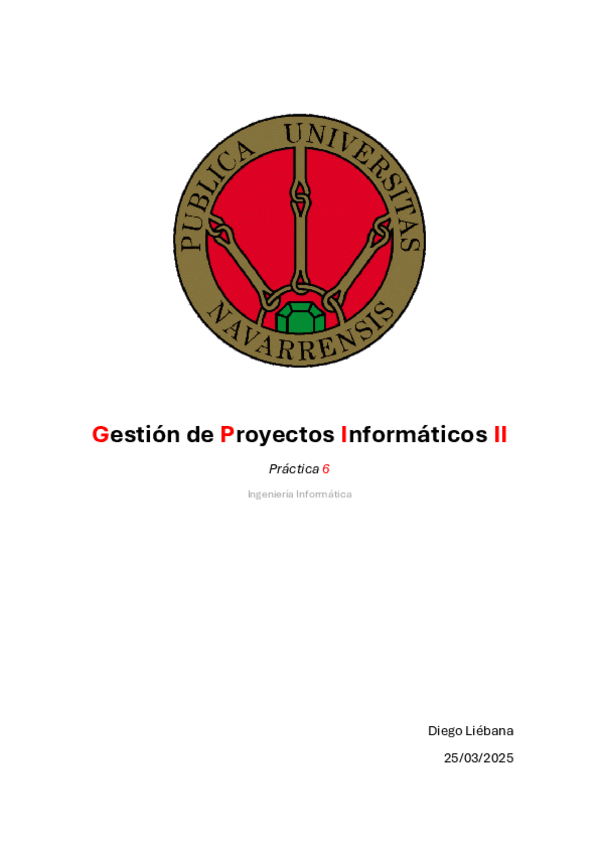 PUBLICA UNIVERSITAS NAVARRENSIS

Gestión de Proyectos Informáticos II

Práctica 6

Ingeniería Informática

Diego Liébana

25/03/2025